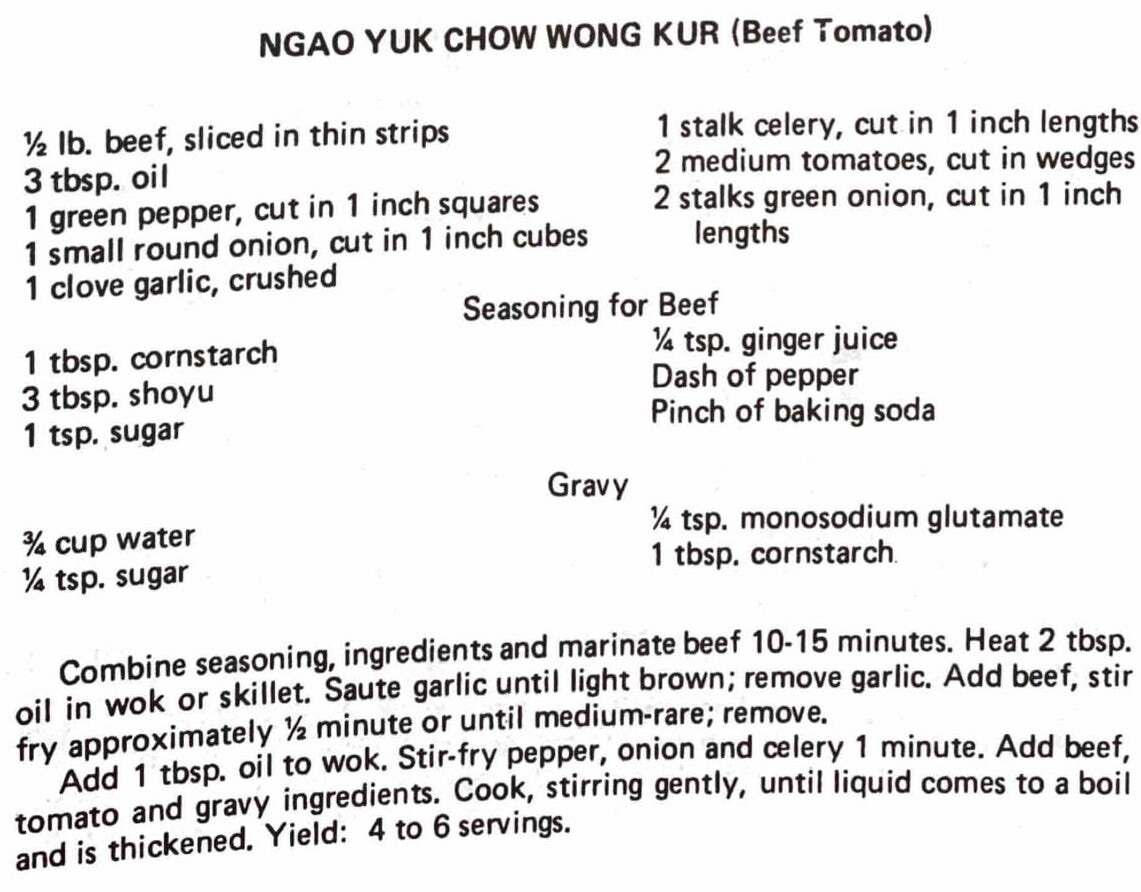 NGAO YUK CHOW WONG KUR (Beef Tomato)

½ lb. beef, sliced in thin strips
3 tbsp. oil
1 green pepper, cut in 1 inch squares
1 small round onion, cut in 1 inch cubes
1 clove garlic, crushed

1 stalk celery, cut in 1 inch lengths
2 medium tomatoes, cut in wedges
2 stalks green onion, cut in 1 inch lengths

Seasoning for Beef

1 tbsp. cornstarch
3 tbsp. shoyu
1 tsp. sugar

¼ tsp. ginger juice
Dash of pepper
Pinch of baking soda

Gravy

¾ cup water
¼ tsp. sugar

¼ tsp. monosodium glutamate
1 tbsp. cornstarch

Combine seasoning, ingredients and marinate beef 10-15 minutes. Heat 2 tbsp. oil in wok or skillet. Saute garlic until light brown; remove garlic. Add beef, stir fry approximately ½ minute or until medium-rare; remove.

Add 1 tbsp. oil to wok. Stir-fry pepper, onion and celery 1 minute. Add beef, tomato and gravy ingredients. Cook, stirring gently, until liquid comes to a boil and is thickened. Yield: 4 to 6 servings.